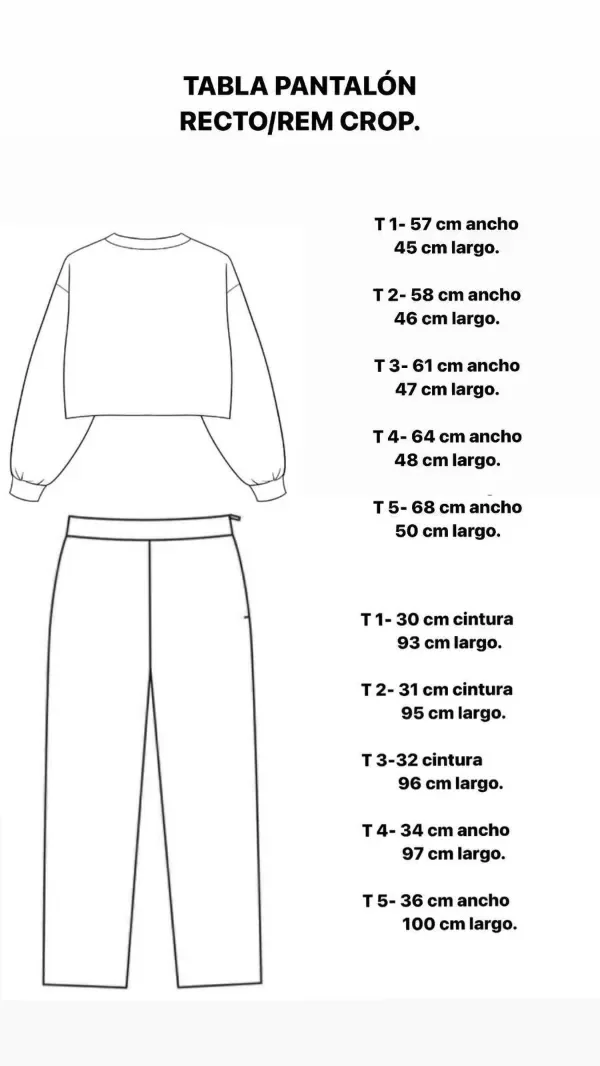 TABLA PANTALÓN
RECTO/REM CROP.

T 1- 57 cm ancho
45 cm largo.

T 2- 58 cm ancho
46 cm largo.

T 3- 61 cm ancho
47 cm largo.

T 4- 64 cm ancho
48 cm largo.

T 5- 68 cm ancho
50 cm largo.

T 1- 30 cm cintura
93 cm largo.

T 2- 31 cm cintura
95 cm largo.

T 3-32 cintura
96 cm largo.

T 4- 34 cm ancho
97 cm largo.

T 5- 36 cm ancho
100 cm largo.